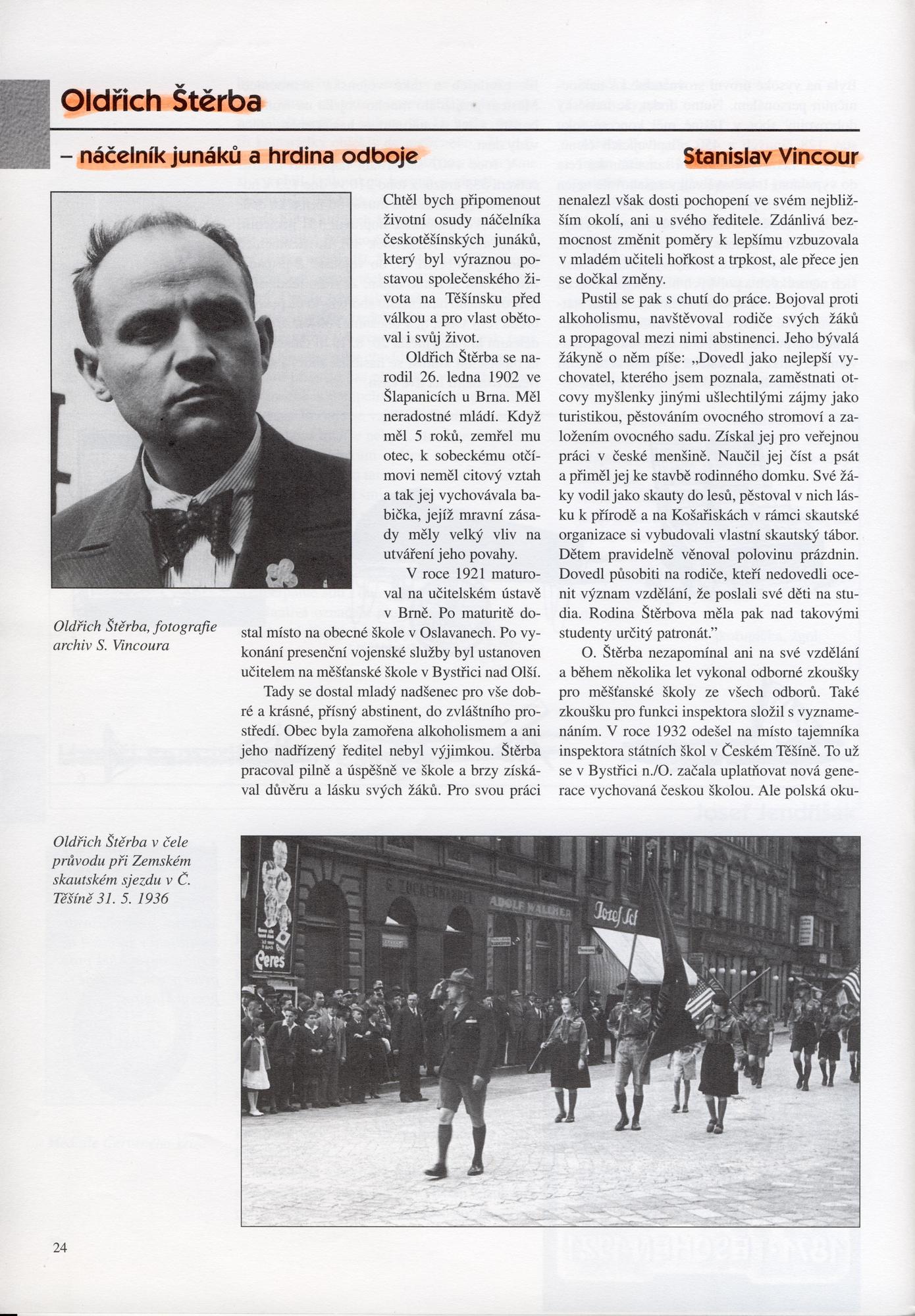 Oldřich Štěrba

– náčelník junáků a hrdina odboje

Stanislav Vincour

Oldřich Štěrba, fotografie archiv S. Vincoura

Chtěl bych připomenout životní osudy náčelníka českotěšínských junáků, který byl výraznou postavou společenského života na Těšínsku před válkou a pro vlast obětoval i svůj život.

Oldřich Štěrba se narodil 26. ledna 1902 ve Šlapanicích u Brna. Měl neradostné mládí. Když měl 5 roků, zemřel mu otec, k sobeckému otčímovi neměl citový vztah a tak jej vychovávala babička, jejíž mravní zásady měly velký vliv na utváření jeho povahy.

V roce 1921 maturoval na učitelském ústavě v Brně. Po maturitě dostal místo na obecné škole v Oslavanech. Po vykonání presenční vojenské služby byl ustanoven učitelem na měšťanské škole v Bystřici nad Olší.

Tady se dostal mladý nadšenec pro vše dobré a krásné, přísný abstinent, do zvláštního prostředí. Obec byla zamořena alkoholismem a ani jeho nadřízený ředitel nebyl výjimkou. Štěrba pracoval pilně a úspěšně ve škole a brzy získával důvěru a lásku svých žáků. Pro svou práci nenalezl však dosti pochopení ve svém nejbližším okolí, ani u svého ředitele. Zdánlivá bezmocnost změnit poměry k lepšímu vzbuzovala v mladém učiteli hořkost a trpkost, ale přece jen se dočkal změny.

Pustil se pak s chutí do práce. Bojoval proti alkoholismu, navštěvoval rodiče svých žáků a propagoval mezi nimi abstinenci. Jeho bývalá žákyně o něm píše: „Dovedl jako nejlepší vychovatel, kterého jsem poznala, zaměstnati otcovy myšlenky jinými ušlechtilými zájmy jako turistikou, pěstováním ovocného stromoví a založením ovocného sadu. Získal jej pro veřejnou práci v české menšině. Naučil jej číst a psát a přiměl jej ke stavbě rodinného domku. Své žáky vodil jako skauty do lesů, pěstoval v nich lásku k přírodě a na Košařiskách v rámci skautské organizace si vybudovali vlastní skautský tábor. Dětem pravidelně věnoval polovinu prázdnin. Dovedl působiti na rodiče, kteří nedovedli ocenit význam vzdělání, že poslali své děti na studia. Rodina Štěrbova měla pak nad takovými studenty určitý patronát."

O. Štěrba nezapomínal ani na své vzdělání a během několika let vykonal odborné zkoušky pro měšťanské školy ze všech odborů. Také zkoušku pro funkci inspektora složil s vyznamenáním. V roce 1932 odešel na místo tajemníka inspektora státních škol v Českém Těšíně. To už se v Bystřici n./O. začala uplatňovat nová generace vychovaná českou školou. Ale polská oku-

Oldřich Štěrba v čele průvodu při Zemském skautském sjezdu v Č. Těšíně 31. 5. 1936

Ceres
S. ZUCKERMANDEL
ADOLF WALLNER
Josef Sch

24